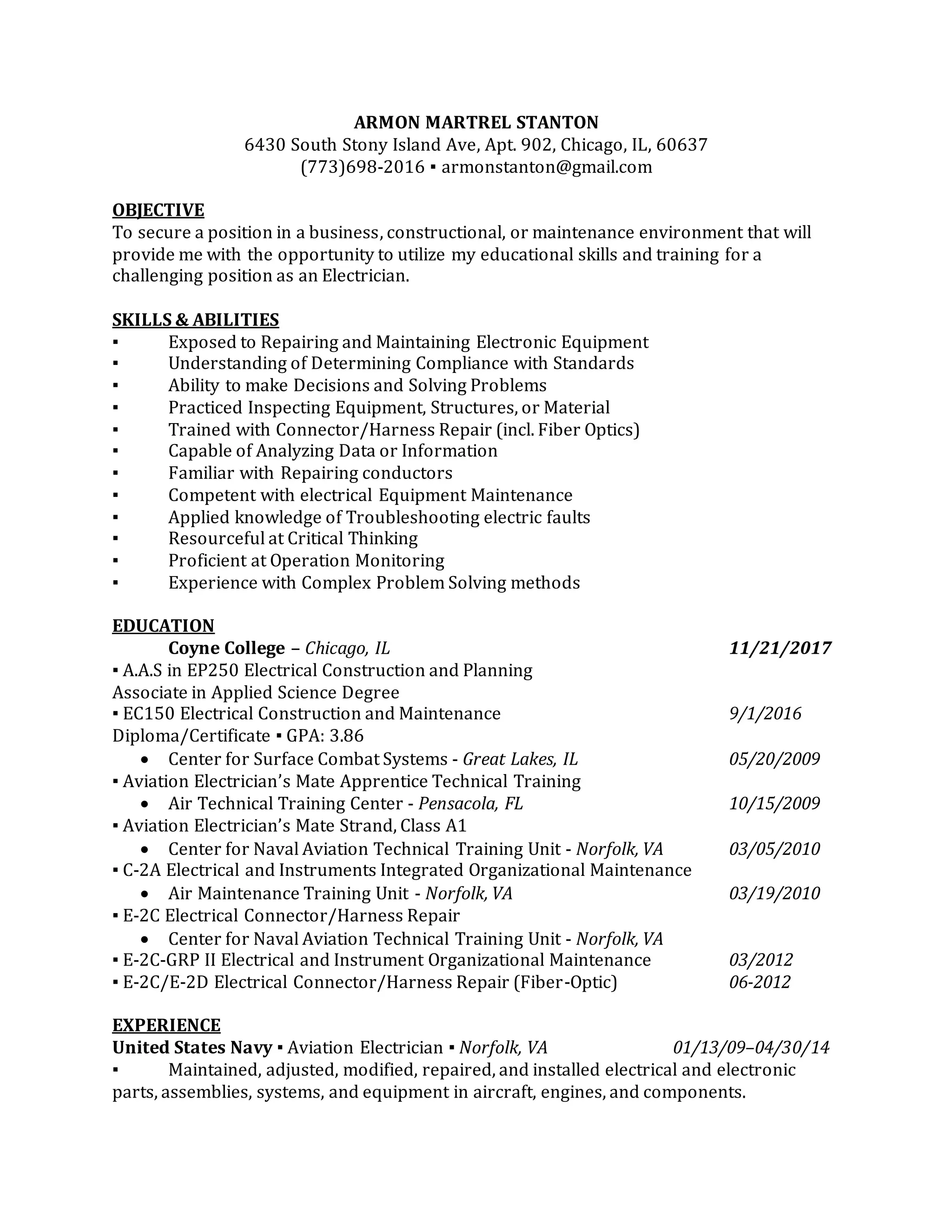 ARMON MARTREL STANTON
6430 South Stony Island Ave, Apt. 902, Chicago, IL, 60637
(773)698-2016 ▪ armonstanton@gmail.com

OBJECTIVE
To secure a position in a business, constructional, or maintenance environment that will provide me with the opportunity to utilize my educational skills and training for a challenging position as an Electrician.

SKILLS & ABILITIES
▪ Exposed to Repairing and Maintaining Electronic Equipment
▪ Understanding of Determining Compliance with Standards
▪ Ability to make Decisions and Solving Problems
▪ Practiced Inspecting Equipment, Structures, or Material
▪ Trained with Connector/Harness Repair (incl. Fiber Optics)
▪ Capable of Analyzing Data or Information
▪ Familiar with Repairing conductors
▪ Competent with electrical Equipment Maintenance
▪ Applied knowledge of Troubleshooting electric faults
▪ Resourceful at Critical Thinking
▪ Proficient at Operation Monitoring
▪ Experience with Complex Problem Solving methods

EDUCATION
Coyne College – Chicago, IL 11/21/2017
▪ A.A.S in EP250 Electrical Construction and Planning
Associate in Applied Science Degree
▪ EC150 Electrical Construction and Maintenance 9/1/2016
Diploma/Certificate ▪ GPA: 3.86
• Center for Surface Combat Systems - Great Lakes, IL 05/20/2009
▪ Aviation Electrician's Mate Apprentice Technical Training
• Air Technical Training Center - Pensacola, FL 10/15/2009
▪ Aviation Electrician's Mate Strand, Class A1
• Center for Naval Aviation Technical Training Unit - Norfolk, VA 03/05/2010
▪ C-2A Electrical and Instruments Integrated Organizational Maintenance
• Air Maintenance Training Unit - Norfolk, VA 03/19/2010
▪ E-2C Electrical Connector/Harness Repair
• Center for Naval Aviation Technical Training Unit - Norfolk, VA
▪ E-2C-GRP II Electrical and Instrument Organizational Maintenance 03/2012
▪ E-2C/E-2D Electrical Connector/Harness Repair (Fiber-Optic) 06-2012

EXPERIENCE
United States Navy ▪ Aviation Electrician ▪ Norfolk, VA 01/13/09–04/30/14
▪ Maintained, adjusted, modified, repaired, and installed electrical and electronic parts, assemblies, systems, and equipment in aircraft, engines, and components.